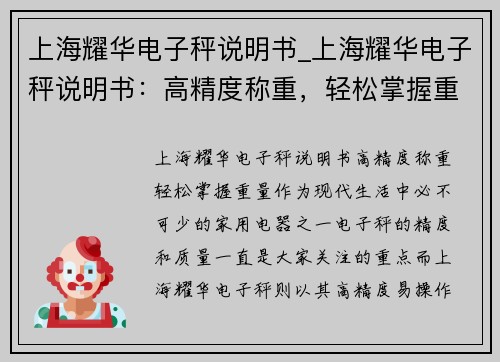 上海耀华电子秤说明书_上海耀华电子秤说明书：高精度称重，轻松掌握重

上海耀华电子秤说明书高精度称重轻松掌握重量作为现代生活中必不可少的家用电器之一电子秤的精度和质量一直是大家关注的重点而上海耀华电子秤则以其高精度易操作